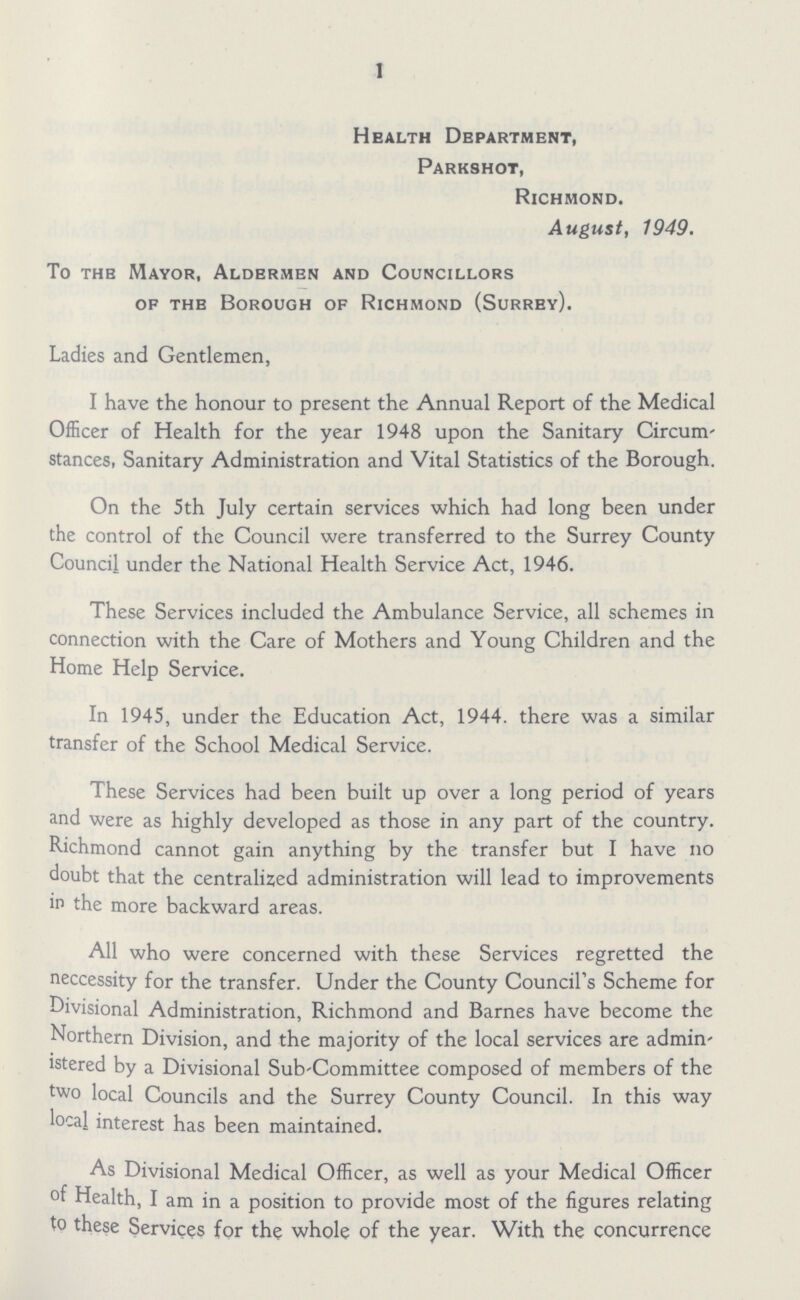 1

Health Department,
Parkshot,
Richmond.
August, 1949.

To the Mayor, Aldermen and Councillors of the Borough of Richmond (Surrey).

Ladies and Gentlemen,

I have the honour to present the Annual Report of the Medical Officer of Health for the year 1948 upon the Sanitary Circumstances, Sanitary Administration and Vital Statistics of the Borough.

On the 5th July certain services which had long been under the control of the Council were transferred to the Surrey County Council under the National Health Service Act, 1946.

These Services included the Ambulance Service, all schemes in connection with the Care of Mothers and Young Children and the Home Help Service.

In 1945, under the Education Act, 1944. there was a similar transfer of the School Medical Service.

These Services had been built up over a long period of years and were as highly developed as those in any part of the country. Richmond cannot gain anything by the transfer but I have no doubt that the centralized administration will lead to improvements in the more backward areas.

All who were concerned with these Services regretted the neccessity for the transfer. Under the County Council's Scheme for Divisional Administration, Richmond and Barnes have become the Northern Division, and the majority of the local services are administered by a Divisional Sub-Committee composed of members of the two local Councils and the Surrey County Council. In this way local interest has been maintained.

As Divisional Medical Officer, as well as your Medical Officer of Health, I am in a position to provide most of the figures relating to these Services for the whole of the year. With the concurrence